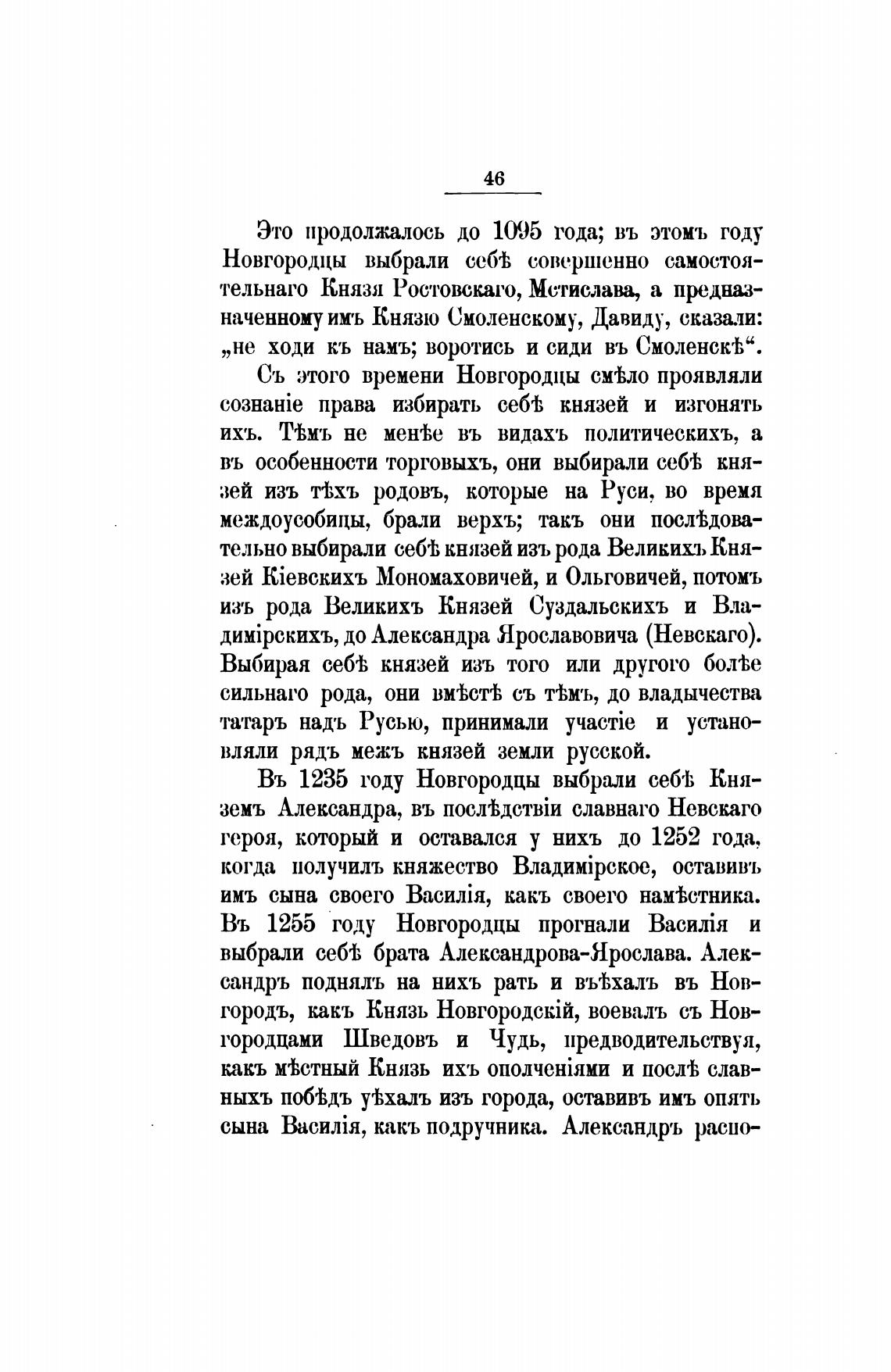 46

Это продолжалось до 1095 года; въ этомъ году Новгородцы выбрали себѣ совершенно самостоятельнаго Князя Ростовскаго, Мстислава, а предназначенному имъ Князю Смоленскому, Давиду, сказали: „не ходи къ намъ; воротись и сиди въ Смоленскѣ“.

Съ этого времени Новгородцы смѣло проявляли сознаніе права избирать себѣ князей и изгонять ихъ. Тѣмъ не менѣе въ видахъ политическихъ, а въ особенности торговыхъ, они выбирали себѣ князей изъ тѣхъ родовъ, которые на Руси, во время междоусобицы, брали верхъ; такъ они послѣдовательно выбирали себѣ князей изъ рода Великихъ Князей Кіевскихъ Мономаховичей, и Ольговичей, потомъ изъ рода Великихъ Князей Суздальскихъ и Владимірскихъ, до Александра Ярославовича (Невскаго). Выбирая себѣ князей изъ того или другого болѣе сильнаго рода, они вмѣстѣ съ тѣмъ, до владычества татаръ надъ Русью, принимали участіе и установляли рядъ межъ князей земли русской.

Въ 1235 году Новгородцы выбрали себѣ Княземъ Александра, въ послѣдствіи славнаго Невскаго героя, который и оставался у нихъ до 1252 года, когда получилъ княжество Владимірское, оставивъ имъ сына своего Василія, какъ своего намѣстника. Въ 1255 году Новгородцы прогнали Василія и выбрали себѣ брата Александрова-Ярослава. Александръ поднялъ на нихъ рать и въѣхалъ въ Новгородъ, какъ Князь Новгородскій, воевалъ съ Новгородцами Шведовъ и Чудь, предводительствуя, какъ мѣстный Князь ихъ ополченіями и послѣ славныхъ побѣдъ уѣхалъ изъ города, оставивъ имъ опять сына Василія, какъ подручника. Александръ распо-